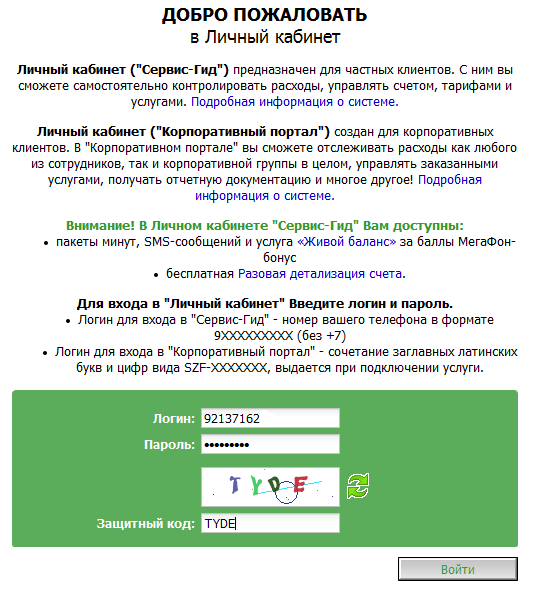 ДОБРО ПОЖАЛОВАТЬ
в Личный кабинет

Личный кабинет ("Сервис-Гид") предназначен для частных клиентов. С ним вы сможете самостоятельно контролировать расходы, управлять счетом, тарифами и услугами. Подробная информация о системе.

Личный кабинет ("Корпоративный портал") создан для корпоративных клиентов. В "Корпоративном портале" вы сможете отслеживать расходы как любого из сотрудников, так и корпоративной группы в целом, управлять заказанными услугами, получать отчетную документацию и многое другое! Подробная информация о системе.

Внимание! В Личном кабинете "Сервис-Гид" Вам доступны:
• пакеты минут, SMS-сообщений и услуга «Живой баланс» за баллы МегаФон-бонус
• бесплатная Разовая детализация счета.

Для входа в "Личный кабинет" Введите логин и пароль.
• Логин для входа в "Сервис-Гид" - номер вашего телефона в формате 9XXXXXXXXX (без +7)
• Логин для входа в "Корпоративный портал" - сочетание заглавных латинских букв и цифр вида SZF-XXXXXXX, выдается при подключении услуги.

Логин: 92137162
Пароль: •••••••••
TYDE
Защитный код: TYDE
Войти